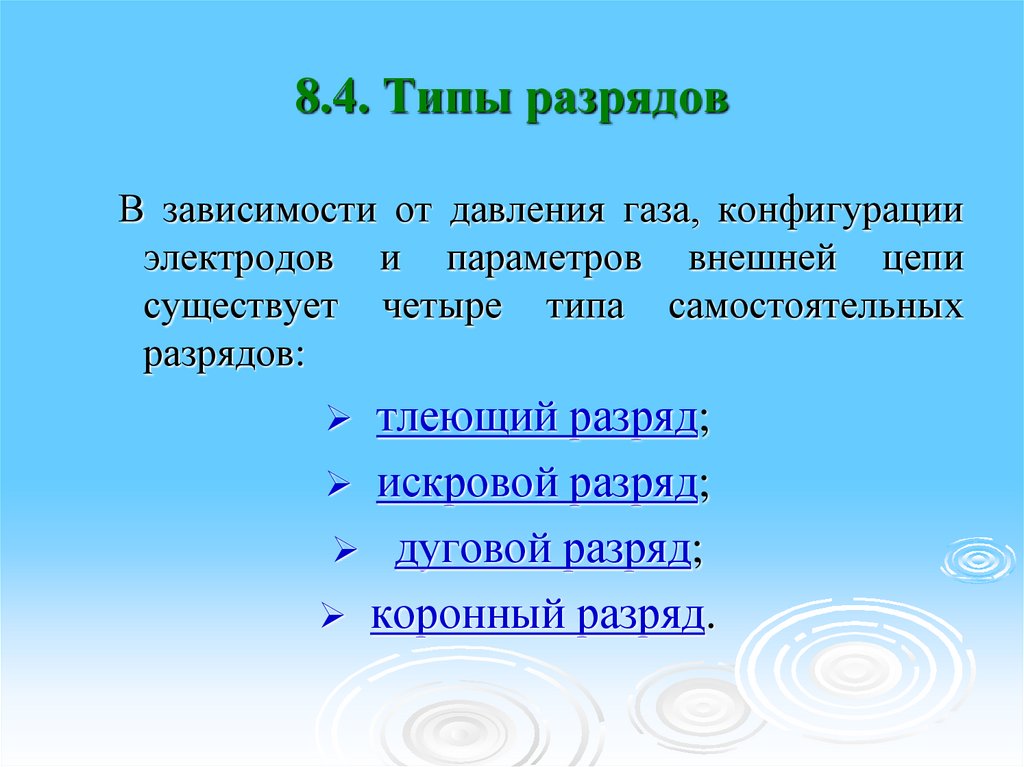 8.4. Типы разрядов

В зависимости от давления газа, конфигурации электродов и параметров внешней цепи существует четыре типа самостоятельных разрядов:

➢ тлеющий разряд;

➢ искровой разряд;

➢ дуговой разряд;

➢ коронный разряд.